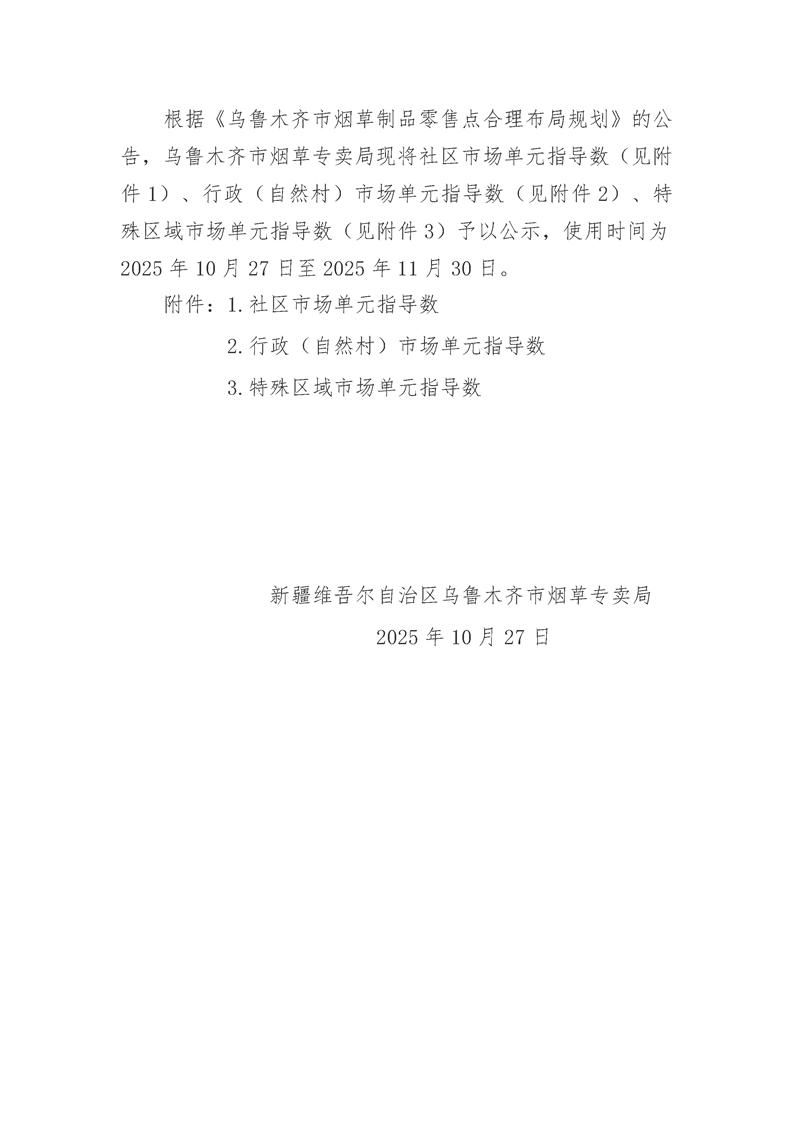 根据《乌鲁木齐市烟草制品零售点合理布局规划》的公告，乌鲁木齐市烟草专卖局现将社区市场单元指导数（见附件1）、行政（自然村）市场单元指导数（见附件2）、特殊区域市场单元指导数（见附件3）予以公示，使用时间为2025年10月27日至2025年11月30日。

附件：1.社区市场单元指导数

2.行政（自然村）市场单元指导数

3.特殊区域市场单元指导数

新疆维吾尔自治区乌鲁木齐市烟草专卖局

2025年10月27日